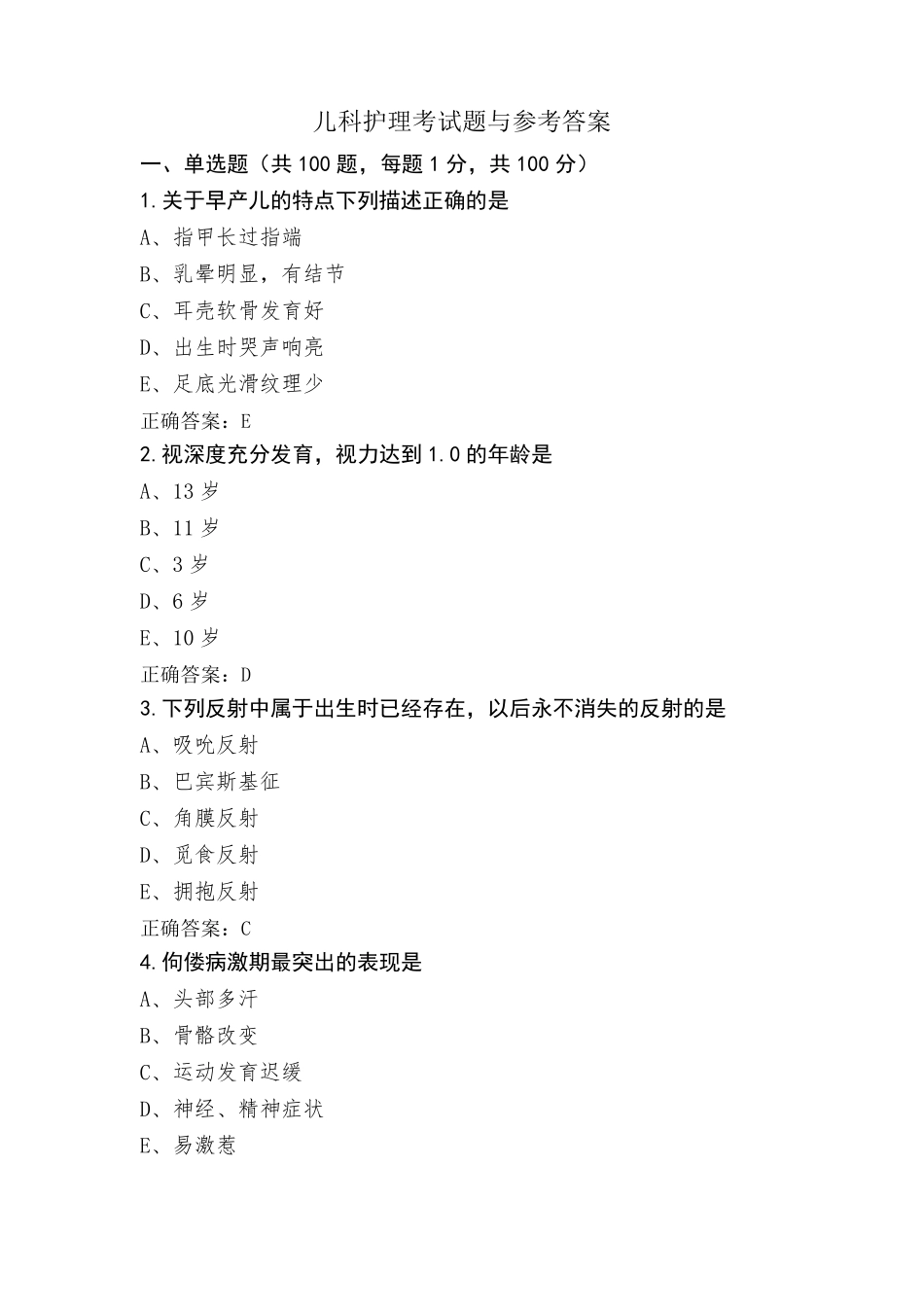 儿科护理考试题与参考答案

一、单选题（共 100 题，每题 1 分，共 100 分）

1.关于早产儿的特点下列描述正确的是

A、指甲长过指端

B、乳晕明显，有结节

C、耳壳软骨发育好

D、出生时哭声响亮

E、足底光滑纹理少

正确答案：E

2.视深度充分发育，视力达到 1.0 的年龄是

A、13 岁

B、11 岁

C、3 岁

D、6 岁

E、10 岁

正确答案：D

3.下列反射中属于出生时已经存在，以后永不消失的反射的是

A、吸吮反射

B、巴宾斯基征

C、角膜反射

D、觅食反射

E、拥抱反射

正确答案：C

4.佝偻病激期最突出的表现是

A、头部多汗

B、骨骼改变

C、运动发育迟缓

D、神经、精神症状

E、易激惹